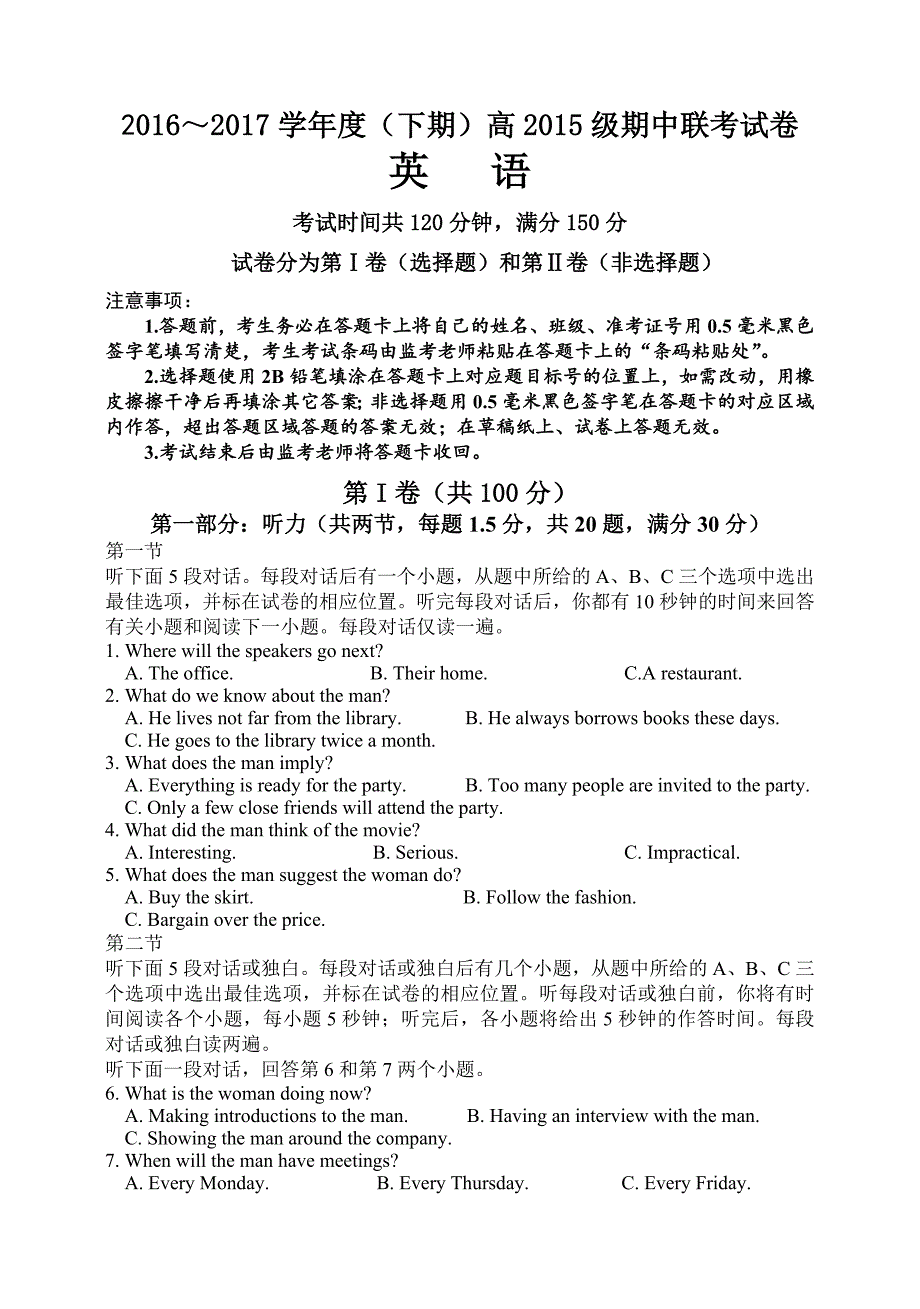 2016～2017 学年度（下期）高 2015 级期中联考试卷
英 语
考试时间共 120 分钟，满分 150 分
试卷分为第Ⅰ卷（选择题）和第Ⅱ卷（非选择题）

注意事项：
1.答题前，考生务必在答题卡上将自己的姓名、班级、准考证号用 0.5 毫米黑色签字笔填写清楚，考生考试条码由监考老师粘贴在答题卡上的“条码粘贴处”。
2.选择题使用 2B 铅笔填涂在答题卡上对应题目标号的位置上，如需改动，用橡皮擦擦干净后再填涂其它答案；非选择题用 0.5 毫米黑色签字笔在答题卡的对应区域内作答，超出答题区域答题的答案无效；在草稿纸上、试卷上答题无效。
3.考试结束后由监考老师将答题卡收回。

第Ⅰ卷（共 100 分）
第一部分：听力（共两节，每题 1.5 分，共 20 题，满分 30 分）
第一节
听下面 5 段对话。每段对话后有一个小题，从题中所给的 A、B、C 三个选项中选出最佳选项，并标在试卷的相应位置。听完每段对话后，你都有 10 秒钟的时间来回答有关小题和阅读下一小题。每段对话仅读一遍。
1. Where will the speakers go next?
A. The office.
B. Their home.
C.A restaurant.
2. What do we know about the man?
A. He lives not far from the library.
B. He always borrows books these days.
C. He goes to the library twice a month.
3. What does the man imply?
A. Everything is ready for the party.
B. Too many people are invited to the party.
C. Only a few close friends will attend the party.
4. What did the man think of the movie?
A. Interesting.
B. Serious.
C. Impractical.
5. What does the man suggest the woman do?
A. Buy the skirt.
B. Follow the fashion.
C. Bargain over the price.
第二节
听下面 5 段对话或独白。每段对话或独白后有几个小题，从题中所给的 A、B、C 三个选项中选出最佳选项，并标在试卷的相应位置。听每段对话或独白前，你将有时间阅读各个小题，每小题 5 秒钟；听完后，各小题将给出 5 秒钟的作答时间。每段对话或独白读两遍。
听下面一段对话，回答第 6 和第 7 两个小题。
6. What is the woman doing now?
A. Making introductions to the man.
B. Having an interview with the man.
C. Showing the man around the company.
7. When will the man have meetings?
A. Every Monday.
B. Every Thursday.
C. Every Friday.